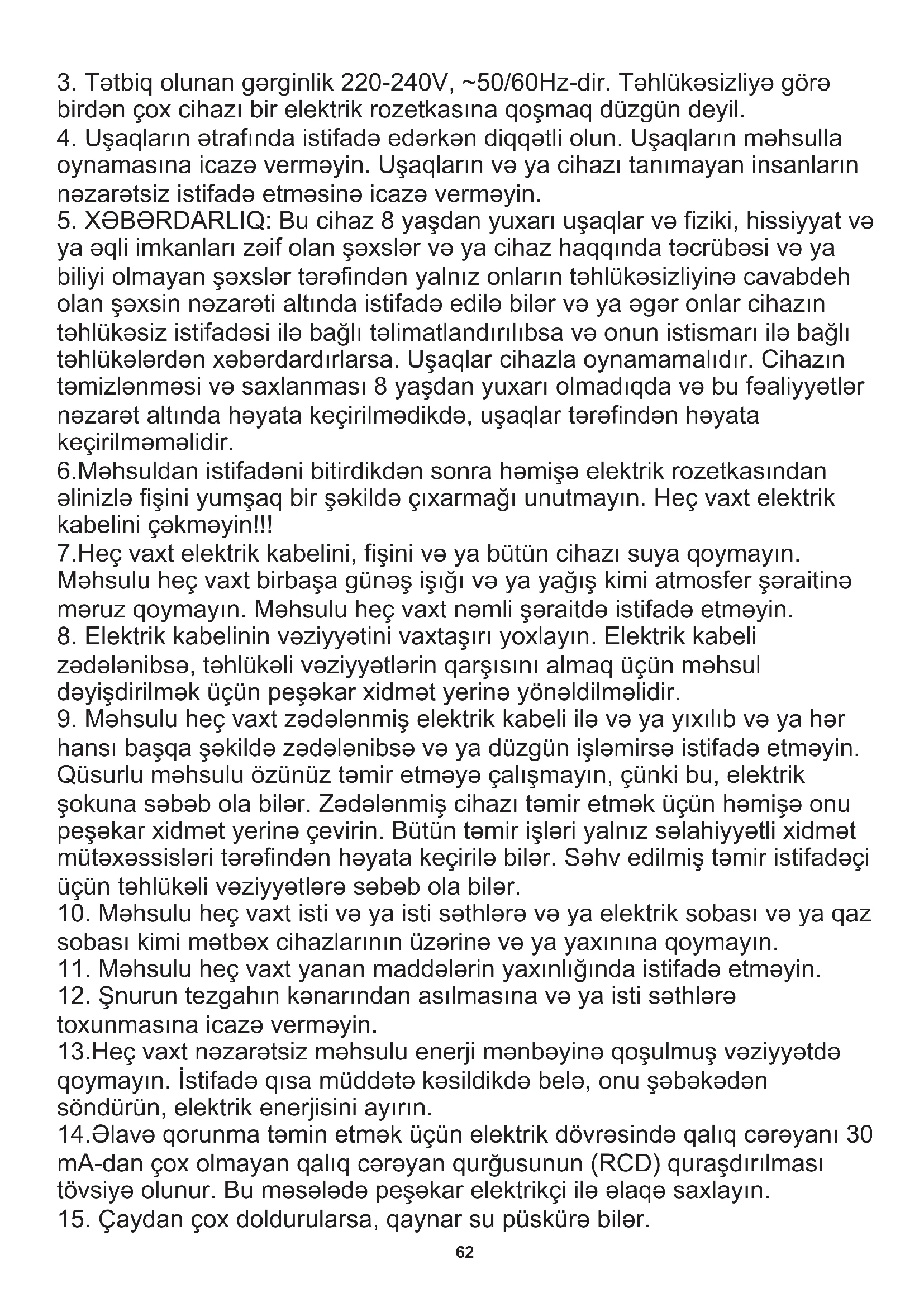 3. Tətbiq olunan gərginlik 220-240V, ~50/60Hz-dir. Təhlükəsizliyə görə birdən çox cihazı bir elektrik rozetkasına qoşmaq düzgün deyil.
4. Uşaqların ətrafında istifadə edərkən diqqətli olun. Uşaqların məhsulla oynamasına icazə verməyin. Uşaqların və ya cihazı tanımayan insanların nəzarətsiz istifadə etməsinə icazə verməyin.
5. XƏBƏRDARLIQ: Bu cihaz 8 yaşdan yuxarı uşaqlar və fiziki, hissiyyat və ya əqli imkanları zəif olan şəxslər və ya cihaz haqqında təcrübəsi və ya biliyi olmayan şəxslər tərəfindən yalnız onların təhlükəsizliyinə cavabdeh olan şəxsin nəzarəti altında istifadə edilə bilər və ya əgər onlar cihazın təhlükəsiz istifadəsi ilə bağlı təlimatlandırılıbsa və onun istismarı ilə bağlı təhlükələrdən xəbərdardırlarsa. Uşaqlar cihazla oynamamalıdır. Cihazın təmizlənməsi və saxlanması 8 yaşdan yuxarı olmadıqda və bu fəaliyyətlər nəzarət altında həyata keçirilmədikdə, uşaqlar tərəfindən həyata keçirilməməlidir.
6.Məhsuldan istifadəni bitirdikdən sonra həmişə elektrik rozetkasından əlinizlə fişini yumşaq bir şəkildə çıxarmağı unutmayın. Heç vaxt elektrik kabelini çəkməyin!!!
7.Heç vaxt elektrik kabelini, fişini və ya bütün cihazı suya qoymayın. Məhsulu heç vaxt birbaşa günəş işığı və ya yağış kimi atmosfer şəraitinə məruz qoymayın. Məhsulu heç vaxt nəmli şəraitdə istifadə etməyin.
8. Elektrik kabelinin vəziyyətini vaxtaşırı yoxlayın. Elektrik kabeli zədələnibsə, təhlükəli vəziyyətlərin qarşısını almaq üçün məhsul dəyişdirilmək üçün peşəkar xidmət yerinə yönəldilməlidir.
9. Məhsulu heç vaxt zədələnmiş elektrik kabeli ilə və ya yıxılıb və ya hər hansı başqa şəkildə zədələnibsə və ya düzgün işləmirsə istifadə etməyin. Qüsurlu məhsulu özünüz təmir etməyə çalışmayın, çünki bu, elektrik şokuna səbəb ola bilər. Zədələnmiş cihazı təmir etmək üçün həmişə onu peşəkar xidmət yerinə çevirin. Bütün təmir işləri yalnız səlahiyyətli xidmət mütəxəssisləri tərəfindən həyata keçirilə bilər. Səhv edilmiş təmir istifadəçi üçün təhlükəli vəziyyətlərə səbəb ola bilər.
10. Məhsulu heç vaxt isti və ya isti səthlərə və ya elektrik sobası və ya qaz sobası kimi mətbəx cihazlarının üzərinə və ya yaxınına qoymayın.
11. Məhsulu heç vaxt yanan maddələrin yaxınlığında istifadə etməyin.
12. Şnurun tezgahın kənarından asılmasına və ya isti səthlərə toxunmasına icazə verməyin.
13.Heç vaxt nəzarətsiz məhsulu enerji mənbəyinə qoşulmuş vəziyyətdə qoymayın. İstifadə qısa müddətə kəsildikdə belə, onu şəbəkədən söndürün, elektrik enerjisini ayırın.
14.Əlavə qorunma təmin etmək üçün elektrik dövrəsində qalıq cərəyanı 30 mA-dan çox olmayan qalıq cərəyan qurğusunun (RCD) quraşdırılması tövsiyə olunur. Bu məsələdə peşəkar elektrikçi ilə əlaqə saxlayın.
15. Çaydan çox doldurularsa, qaynar su püskürə bilər.
62